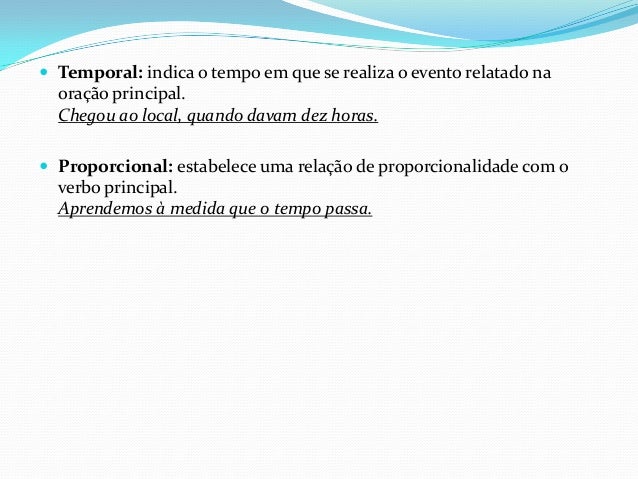 Temporal: indica o tempo em que se realiza o evento relatado na oração principal.
Chegou ao local, quando davam dez horas.

Proporcional: estabelece uma relação de proporcionalidade com o verbo principal.
Aprendemos à medida que o tempo passa.